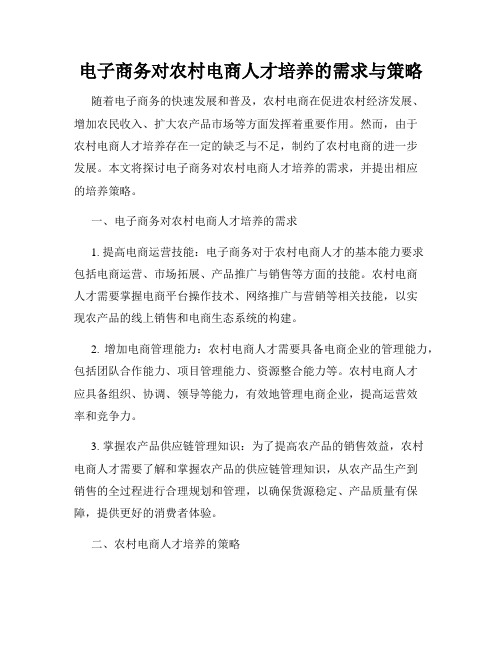 电子商务对农村电商人才培养的需求与策略

随着电子商务的快速发展和普及，农村电商在促进农村经济发展、增加农民收入、扩大农产品市场等方面发挥着重要作用。然而，由于农村电商人才培养存在一定的缺乏与不足，制约了农村电商的进一步发展。本文将探讨电子商务对农村电商人才培养的需求，并提出相应的培养策略。

一、电子商务对农村电商人才培养的需求

1. 提高电商运营技能：电子商务对于农村电商人才的基本能力要求包括电商运营、市场拓展、产品推广与销售等方面的技能。农村电商人才需要掌握电商平台操作技术、网络推广与营销等相关技能，以实现农产品的线上销售和电商生态系统的构建。

2. 增加电商管理能力：农村电商人才需要具备电商企业的管理能力，包括团队合作能力、项目管理能力、资源整合能力等。农村电商人才应具备组织、协调、领导等能力，有效地管理电商企业，提高运营效率和竞争力。

3. 掌握农产品供应链管理知识：为了提高农产品的销售效益，农村电商人才需要了解和掌握农产品的供应链管理知识，从农产品生产到销售的全过程进行合理规划和管理，以确保货源稳定、产品质量有保障，提供更好的消费者体验。

二、农村电商人才培养的策略